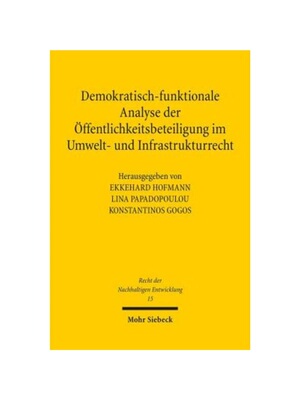 Demokratisch-funktionale Analyse der Öffentlichkeitsbeteiligung im Umwelt- und Infrastrukturrecht

Herausgegeben von
EKKEHARD HOFMANN
LINA PAPADOPOULOU
KONSTANTINOS GOGOS

Recht der Nachhaltigen Entwicklung
15

Mohr Siebeck